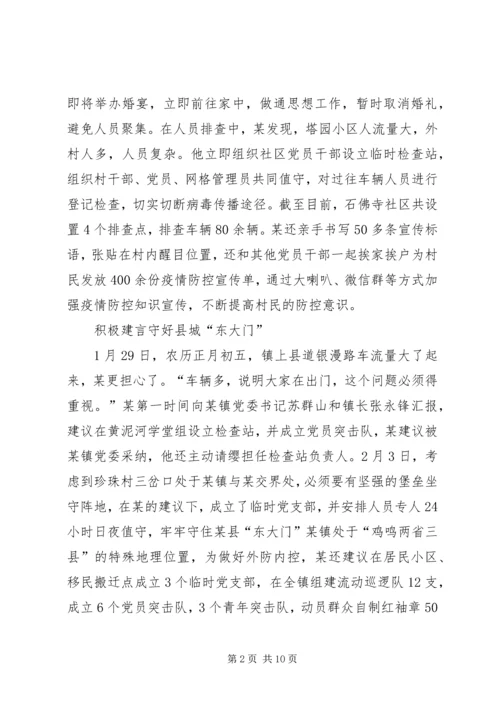 即将举办婚宴，立即前往家中，做通思想工作，暂时取消婚礼，避免人员聚集。在人员排查中，某发现，塔园小区人流量大，外村人多，人员复杂。他立即组织社区党员干部设立临时检查站，组织村干部、党员、网格管理员共同值守，对过往车辆人员进行登记检查，切实切断病毒传播途径。截至目前，石佛寺社区共设置4个排查点，排查车辆80余辆。某还亲手书写50多条宣传标语，张贴在村内醒目位置，还和其他党员干部一起挨家挨户为村民发放400余份疫情防控宣传单，通过大喇叭、微信群等方式加强疫情防控知识宣传，不断提高村民的防控意识。

积极建言守好县城“东大门”

1月29日，农历正月初五，镇上县道银漫路车流量大了起来，某更担心了。“车辆多，说明大家在出门，这个问题必须得重视。”某第一时间向某镇党委书记苏群山和镇长张永锋汇报，建议在黄泥河学堂组设立检查站，并成立党员突击队，某建议被某镇党委采纳，他还主动请缨担任检查站负责人。2月3日，考虑到珍珠村三岔口处于某镇与某交界处，必须要有坚强的堡垒坐守阵地，在某的建议下，成立了临时党支部，并安排人员专人24小时日夜值守，牢牢守住某县“东大门”某镇处于“鸡鸣两省三县”的特殊地理位置，为做好外防内控，某还建议在居民小区、移民搬迁点成立3个临时党支部，在全镇组建流动巡逻队12支，成立6个党员突击队，3个青年突击队，动员群众自制红袖章50

第2页 共10页